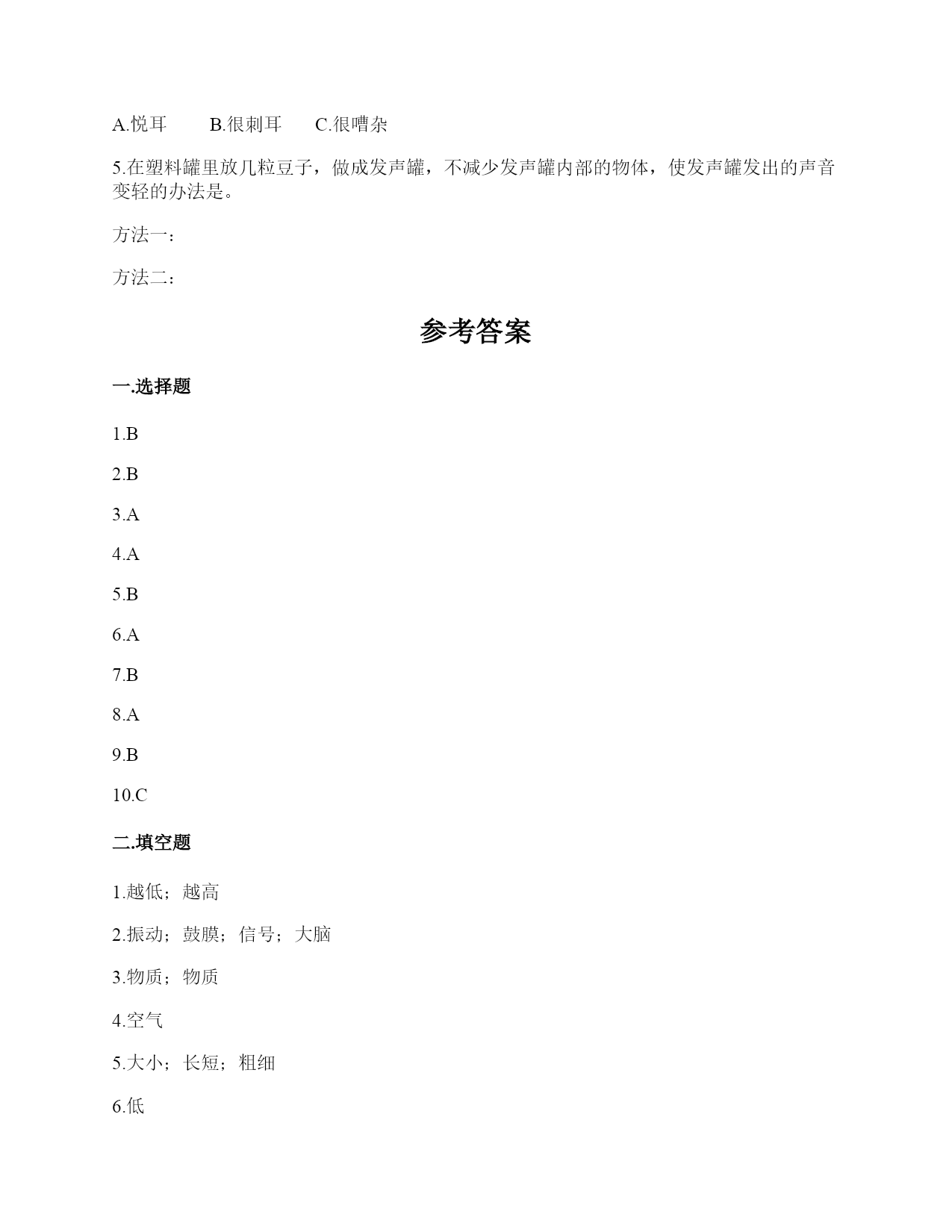 A.悦耳　　B.很刺耳　　C.很嘈杂

5.在塑料罐里放几粒豆子，做成发声罐，不减少发声罐内部的物体，使发声罐发出的声音变轻的办法是。

方法一：

方法二：

参考答案

一.选择题

1.B

2.B

3.A

4.A

5.B

6.A

7.B

8.A

9.B

10.C

二.填空题

1.越低；越高

2.振动；鼓膜；信号；大脑

3.物质；物质

4.空气

5.大小；长短；粗细

6.低